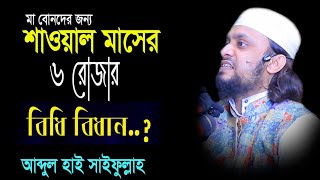 মা বোনদের জন্য
শাওয়াল মাসের
৬ রোজার
বিধি বিধান..?
আব্দুল হাই সাইফুল্লাহ